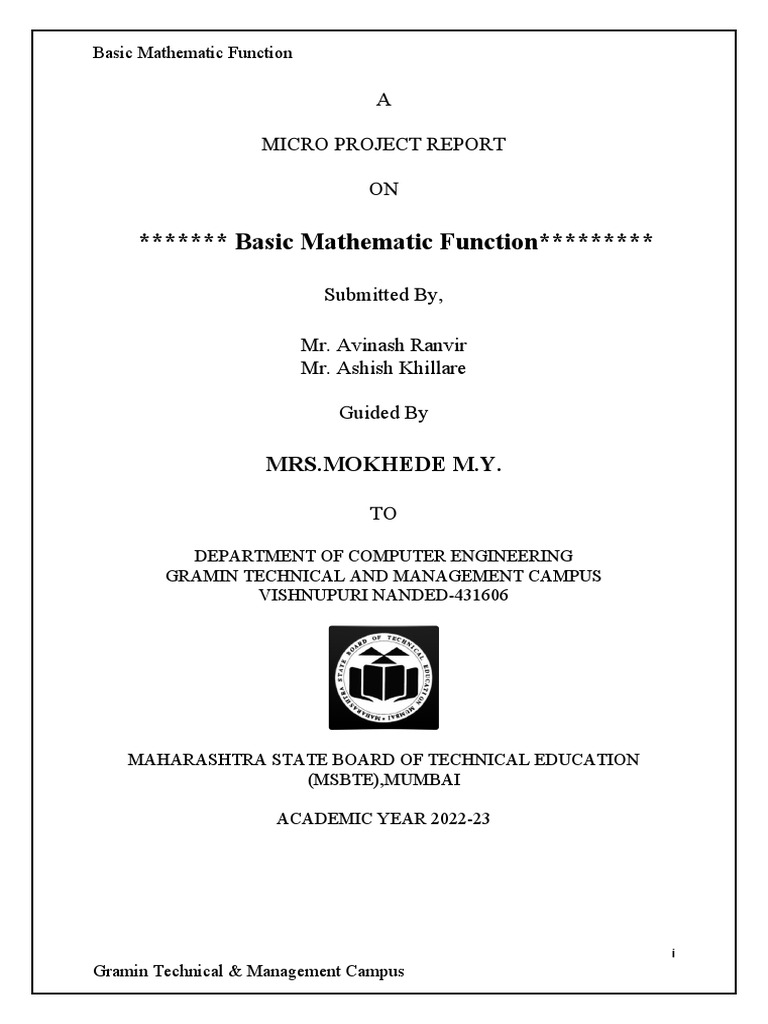 Basic Mathematic Function

A

MICRO PROJECT REPORT

ON

******* Basic Mathematic Function*********

Submitted By,

Mr. Avinash Ranvir
Mr. Ashish Khillare

Guided By

MRS.MOKHEDE M.Y.

TO

DEPARTMENT OF COMPUTER ENGINEERING
GRAMIN TECHNICAL AND MANAGEMENT CAMPUS
VISHNUPURI NANDED-431606

MAHARASHTRA STATE BOARD OF TECHNICAL EDUCATION MUMBAI

MAHARASHTRA STATE BOARD OF TECHNICAL EDUCATION
(MSBTE),MUMBAI

ACADEMIC YEAR 2022-23

i

Gramin Technical & Management Campus